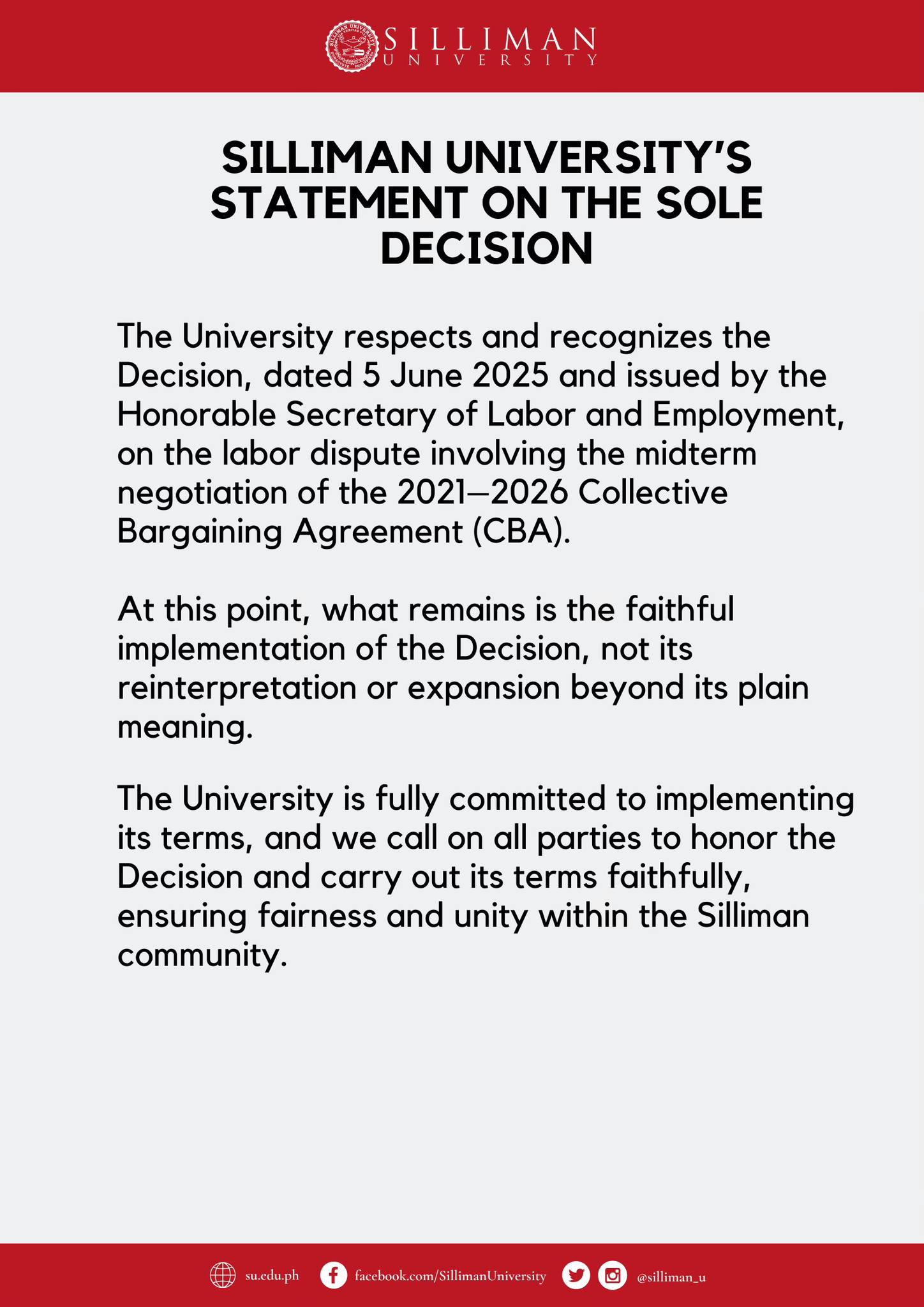 SILLIMAN UNIVERSITY

SILLIMAN UNIVERSITY'S STATEMENT ON THE SOLE DECISION

The University respects and recognizes the Decision, dated 5 June 2025 and issued by the Honorable Secretary of Labor and Employment, on the labor dispute involving the midterm negotiation of the 2021–2026 Collective Bargaining Agreement (CBA).

At this point, what remains is the faithful implementation of the Decision, not its reinterpretation or expansion beyond its plain meaning.

The University is fully committed to implementing its terms, and we call on all parties to honor the Decision and carry out its terms faithfully, ensuring fairness and unity within the Silliman community.

su.edu.ph facebook.com/SillimanUniversity @silliman_u